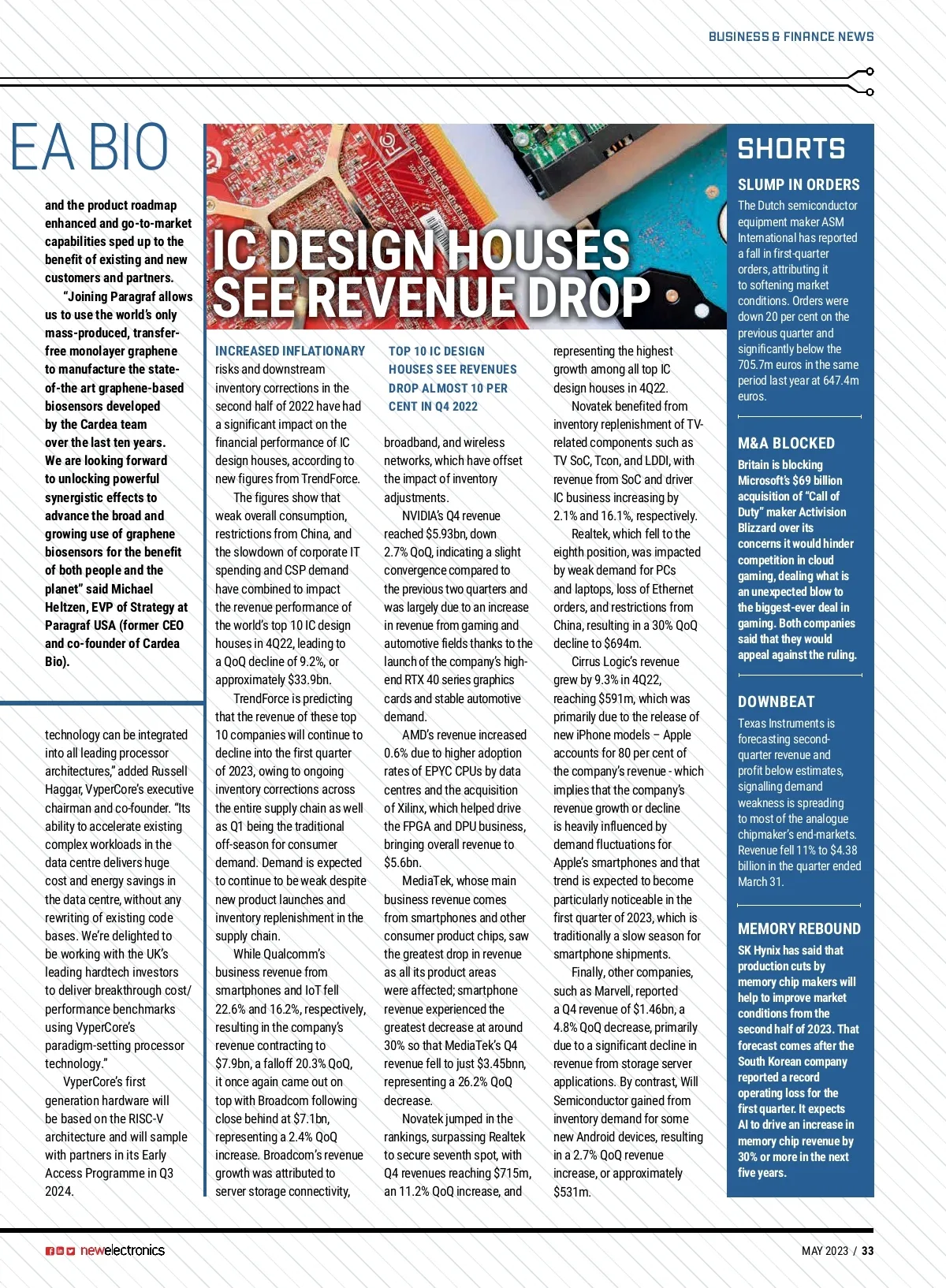 BUSINESS & FINANCE NEWS

EA BIO

and the product roadmap enhanced and go-to-market capabilities sped up to the benefit of existing and new customers and partners.

"Joining Paragraf allows us to use the world's only mass-produced, transfer-free monolayer graphene to manufacture the state-of-the art graphene-based biosensors developed by the Cardea team over the last ten years. We are looking forward to unlocking powerful synergistic effects to advance the broad and growing use of graphene biosensors for the benefit of both people and the planet" said Michael Heltzen, EVP of Strategy at Paragraf USA (former CEO and co-founder of Cardea Bio).

technology can be integrated into all leading processor architectures," added Russell Haggar, VyperCore's executive chairman and co-founder. "Its ability to accelerate existing complex workloads in the data centre delivers huge cost and energy savings in the data centre, without any rewriting of existing code bases. We're delighted to be working with the UK's leading hardtech investors to deliver breakthrough cost/performance benchmarks using VyperCore's paradigm-setting processor technology."

VyperCore's first generation hardware will be based on the RISC-V architecture and will sample with partners in its Early Access Programme in Q3 2024.

IC DESIGN HOUSES SEE REVENUE DROP

INCREASED INFLATIONARY risks and downstream inventory corrections in the second half of 2022 have had a significant impact on the financial performance of IC design houses, according to new figures from TrendForce.

The figures show that weak overall consumption, restrictions from China, and the slowdown of corporate IT spending and CSP demand have combined to impact the revenue performance of the world's top 10 IC design houses in 4Q22, leading to a QoQ decline of 9.2%, or approximately $33.9bn.

TrendForce is predicting that the revenue of these top 10 companies will continue to decline into the first quarter of 2023, owing to ongoing inventory corrections across the entire supply chain as well as Q1 being the traditional off-season for consumer demand. Demand is expected to continue to be weak despite new product launches and inventory replenishment in the supply chain.

While Qualcomm's business revenue from smartphones and IoT fell 22.6% and 16.2%, respectively, resulting in the company's revenue contracting to $7.9bn, a falloff 20.3% QoQ, it once again came out on top with Broadcom following close behind at $7.1bn, representing a 2.4% QoQ increase. Broadcom's revenue growth was attributed to server storage connectivity,

TOP 10 IC DESIGN HOUSES SEE REVENUES DROP ALMOST 10 PER CENT IN Q4 2022

broadband, and wireless networks, which have offset the impact of inventory adjustments.

NVIDIA's Q4 revenue reached $5.93bn, down 2.7% QoQ, indicating a slight convergence compared to the previous two quarters and was largely due to an increase in revenue from gaming and automotive fields thanks to the launch of the company's high-end RTX 40 series graphics cards and stable automotive demand.

AMD's revenue increased 0.6% due to higher adoption rates of EPYC CPUs by data centres and the acquisition of Xilinx, which helped drive the FPGA and DPU business, bringing overall revenue to $5.6bn.

MediaTek, whose main business revenue comes from smartphones and other consumer product chips, saw the greatest drop in revenue as all its product areas were affected; smartphone revenue experienced the greatest decrease at around 30% so that MediaTek's Q4 revenue fell to just $3.45bnn, representing a 26.2% QoQ decrease.

Novatek jumped in the rankings, surpassing Realtek to secure seventh spot, with Q4 revenues reaching $715m, an 11.2% QoQ increase, and representing the highest growth among all top IC design houses in 4Q22.

Novatek benefited from inventory replenishment of TV-related components such as TV SoC, Tcon, and LDDI, with revenue from SoC and driver IC business increasing by 2.1% and 16.1%, respectively.

Realtek, which fell to the eighth position, was impacted by weak demand for PCs and laptops, loss of Ethernet orders, and restrictions from China, resulting in a 30% QoQ decline to $694m.

Cirrus Logic's revenue grew by 9.3% in 4Q22, reaching $591m, which was primarily due to the release of new iPhone models – Apple accounts for 80 per cent of the company's revenue - which implies that the company's revenue growth or decline is heavily influenced by demand fluctuations for Apple's smartphones and that trend is expected to become particularly noticeable in the first quarter of 2023, which is traditionally a slow season for smartphone shipments.

Finally, other companies, such as Marvell, reported a Q4 revenue of $1.46bn, a 4.8% QoQ decrease, primarily due to a significant decline in revenue from storage server applications. By contrast, Will Semiconductor gained from inventory demand for some new Android devices, resulting in a 2.7% QoQ revenue increase, or approximately $531m.

SHORTS

SLUMP IN ORDERS
The Dutch semiconductor equipment maker ASM International has reported a fall in first-quarter orders, attributing it to softening market conditions. Orders were down 20 per cent on the previous quarter and significantly below the 705.7m euros in the same period last year at 647.4m euros.

M&A BLOCKED
Britain is blocking Microsoft's $69 billion acquisition of "Call of Duty" maker Activision Blizzard over its concerns it would hinder competition in cloud gaming, dealing what is an unexpected blow to the biggest-ever deal in gaming. Both companies said that they would appeal against the ruling.

DOWNBEAT
Texas Instruments is forecasting second-quarter revenue and profit below estimates, signalling demand weakness is spreading to most of the analogue chipmaker's end-markets. Revenue fell 11% to $4.38 billion in the quarter ended March 31.

MEMORY REBOUND
SK Hynix has said that production cuts by memory chip makers will help to improve market conditions from the second half of 2023. That forecast comes after the South Korean company reported a record operating loss for the first quarter. It expects AI to drive an increase in memory chip revenue by 30% or more in the next five years.

newelectronics

MAY 2023 / 33